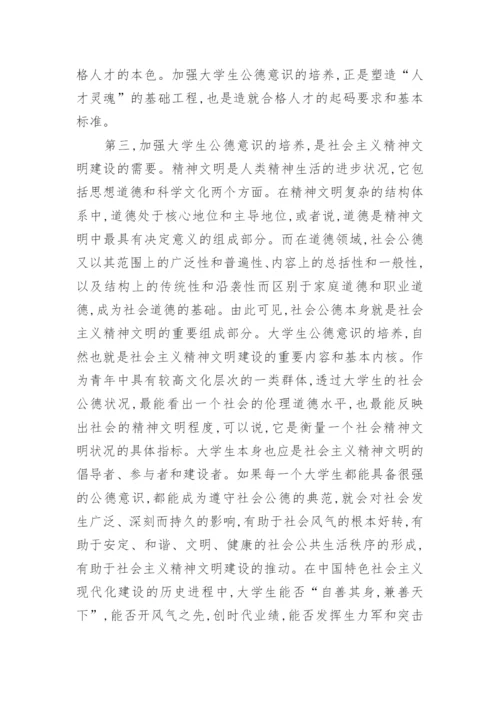 格人才的本色。加强大学生公德意识的培养，正是塑造“人才灵魂”的基础工程，也是造就合格人才的起码要求和基本标准。

第三，加强大学生公德意识的培养，是社会主义精神文明建设的需要。精神文明是人类精神生活的进步状况，它包括思想道德和科学文化两个方面。在精神文明复杂的结构体系中，道德处于核心地位和主导地位，或者说，道德是精神文明中最具有决定意义的组成部分。而在道德领域，社会公德又以其范围上的广泛性和普遍性、内容上的总括性和一般性，以及结构上的传统性和沿袭性而区别于家庭道德和职业道德，成为社会道德的基础。由此可见，社会公德本身就是社会主义精神文明的重要组成部分。大学生公德意识的培养，自然也就是社会主义精神文明建设的重要内容和基本内核。作为青年中具有较高文化层次的一类群体，透过大学生的社会公德状况，最能看出一个社会的伦理道德水平，也最能反映出社会的精神文明程度，可以说，它是衡量一个社会精神文明状况的具体指标。大学生本身也应是社会主义精神文明的倡导者、参与者和建设者。如果每一个大学生都能具备很强的公德意识，都能成为遵守社会公德的典范，就会对社会发生广泛、深刻而持久的影响，有助于社会风气的根本好转，有助于安定、和谐、文明、健康的社会公共生活秩序的形成，有助于社会主义精神文明建设的推动。在中国特色社会主义现代化建设的历史进程中，大学生能否“自善其身，兼善天下”，能否开风气之先，创时代业绩，能否发挥生力军和突击